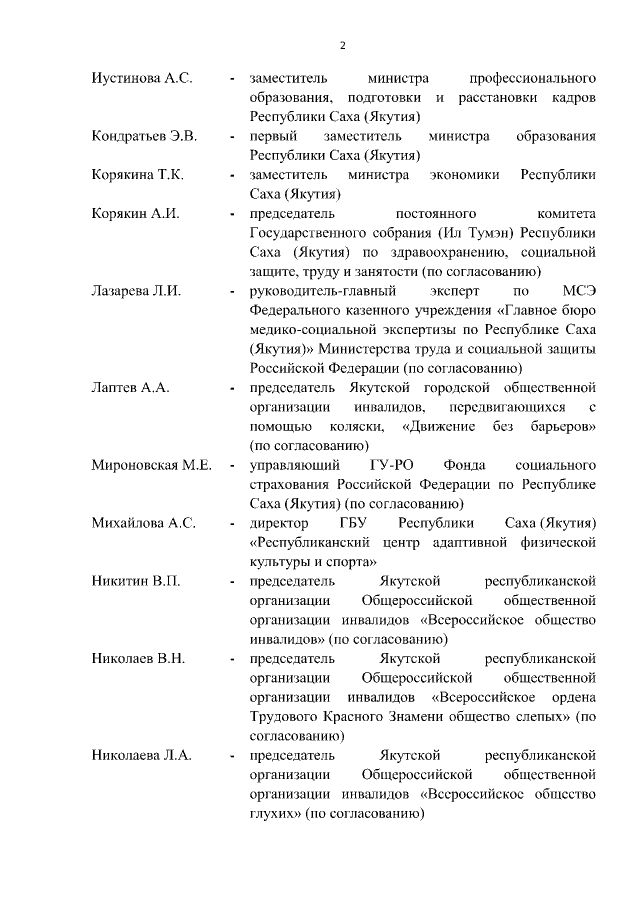 2

Иустинова А.С. - заместитель министра профессионального образования, подготовки и расстановки кадров Республики Саха (Якутия)

Кондратьев Э.В. - первый заместитель министра образования Республики Саха (Якутия)

Корякина Т.К. - заместитель министра экономики Республики Саха (Якутия)

Корякин А.И. - председатель постоянного комитета Государственного собрания (Ил Тумэн) Республики Саха (Якутия) по здравоохранению, социальной защите, труду и занятости (по согласованию)

Лазарева Л.И. - руководитель-главный эксперт по МСЭ Федерального казенного учреждения «Главное бюро медико-социальной экспертизы по Республике Саха (Якутия)» Министерства труда и социальной защиты Российской Федерации (по согласованию)

Лаптев А.А. - председатель Якутской городской общественной организации инвалидов, передвигающихся с помощью коляски, «Движение без барьеров» (по согласованию)

Мироновская М.Е. - управляющий ГУ-РО Фонда социального страхования Российской Федерации по Республике Саха (Якутия) (по согласованию)

Михайлова А.С. - директор ГБУ Республики Саха (Якутия) «Республиканский центр адаптивной физической культуры и спорта»

Никитин В.П. - председатель Якутской республиканской организации Общероссийской общественной организации инвалидов «Всероссийское общество инвалидов» (по согласованию)

Николаев В.Н. - председатель Якутской республиканской организации Общероссийской общественной организации инвалидов «Всероссийское ордена Трудового Красного Знамени общество слепых» (по согласованию)

Николаева Л.А. - председатель Якутской республиканской организации Общероссийской общественной организации инвалидов «Всероссийское общество глухих» (по согласованию)